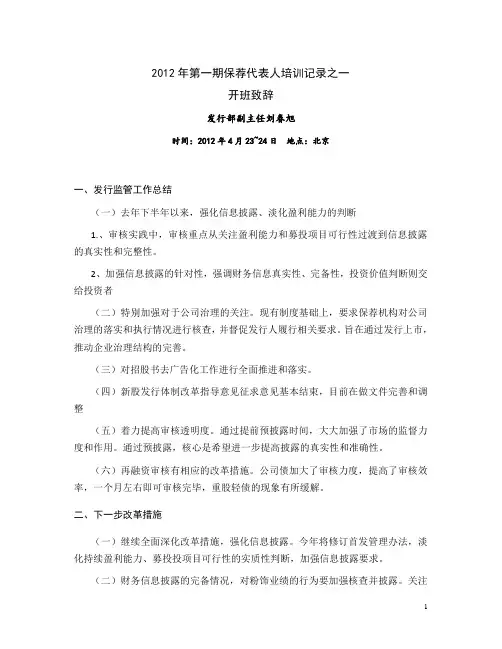 2012 年第一期保荐代表人培训记录之一

开班致辞

发行部副主任刘春旭

时间：2012 年 4 月 23~24 日　地点：北京

一、发行监管工作总结

（一）去年下半年以来，强化信息披露、淡化盈利能力的判断

1.、审核实践中，审核重点从关注盈利能力和募投项目可行性过渡到信息披露的真实性和完整性。

2、加强信息披露的针对性，强调财务信息真实性、完备性，投资价值判断则交给投资者

（二）特别加强对于公司治理的关注。现有制度基础上，要求保荐机构对公司治理的落实和执行情况进行核查，并督促发行人履行相关要求。旨在通过发行上市，推动企业治理结构的完善。

（三）对招股书去广告化工作进行全面推进和落实。

（四）新股发行体制改革指导意见征求意见基本结束，目前在做文件完善和调整

（五）着力提高审核透明度。通过提前预披露时间，大大加强了市场的监督力度和作用。通过预披露，核心是希望进一步提高披露的真实性和准确性。

（六）再融资审核有相应的改革措施。公司债加大了审核力度，提高了审核效率，一个月左右即可审核完毕，重股轻债的现象有所缓解。

二、下一步改革措施

（一）继续全面深化改革措施，强化信息披露。今年将修订首发管理办法，淡化持续盈利能力、募投投项目可行性的实质性判断，加强信息披露要求。

（二）财务信息披露的完备情况，对粉饰业绩的行为要加强核查并披露。关注

1